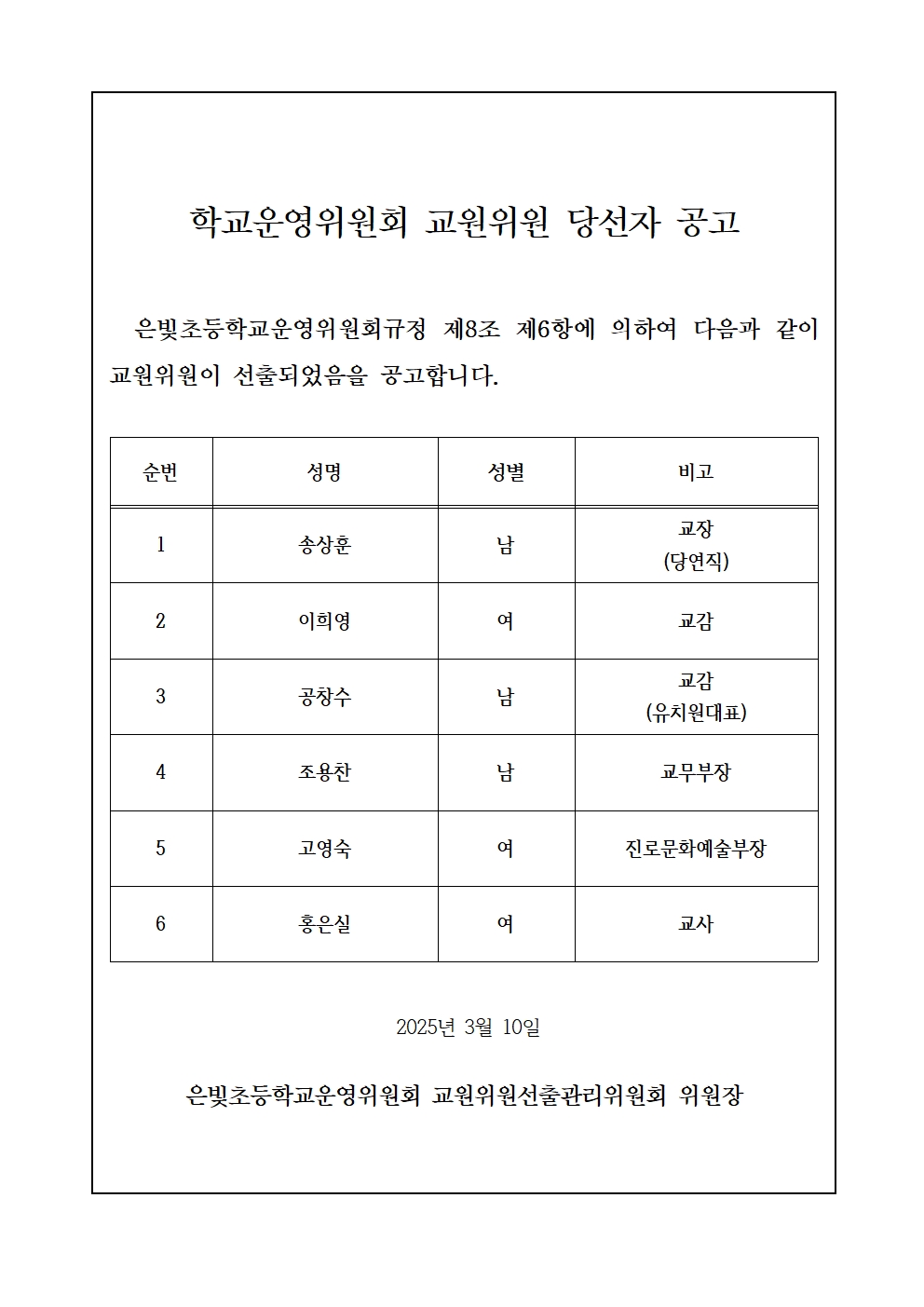 학교운영위원회 교원위원 당선자 공고

은빛초등학교운영위원회규정 제8조 제6항에 의하여 다음과 같이 교원위원이 선출되었음을 공고합니다.

| 순번 | 성명 | 성별 | 비고 |
|---|---|---|---|
| 1 | 송상훈 | 남 | 교장 (당연직) |
| 2 | 이희영 | 여 | 교감 |
| 3 | 공창수 | 남 | 교감 (유치원대표) |
| 4 | 조용찬 | 남 | 교무부장 |
| 5 | 고영숙 | 여 | 진로문화예술부장 |
| 6 | 홍은실 | 여 | 교사 |

2025년 3월 10일

은빛초등학교운영위원회 교원위원선출관리위원회 위원장